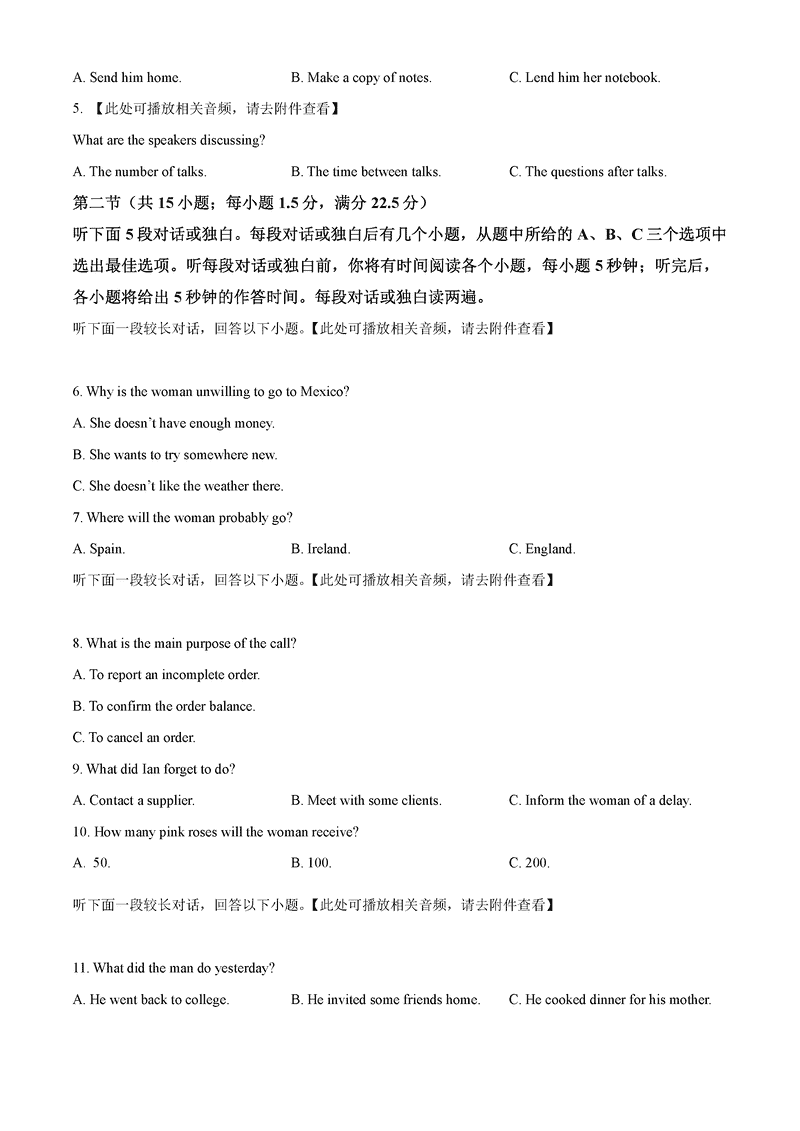 A. Send him home.
B. Make a copy of notes.
C. Lend him her notebook.

5. 【此处可播放相关音频，请去附件查看】

What are the speakers discussing?

A. The number of talks.
B. The time between talks.
C. The questions after talks.

第二节（共 15 小题；每小题 1.5 分，满分 22.5 分）

听下面 5 段对话或独白。每段对话或独白后有几个小题，从题中所给的 A、B、C 三个选项中选出最佳选项。听每段对话或独白前，你将有时间阅读各个小题，每小题 5 秒钟；听完后，各小题将给出 5 秒钟的作答时间。每段对话或独白读两遍。

听下面一段较长对话，回答以下小题。【此处可播放相关音频，请去附件查看】

6. Why is the woman unwilling to go to Mexico?

A. She doesn't have enough money.

B. She wants to try somewhere new.

C. She doesn't like the weather there.

7. Where will the woman probably go?

A. Spain.
B. Ireland.
C. England.

听下面一段较长对话，回答以下小题。【此处可播放相关音频，请去附件查看】

8. What is the main purpose of the call?

A. To report an incomplete order.

B. To confirm the order balance.

C. To cancel an order.

9. What did Ian forget to do?

A. Contact a supplier.
B. Meet with some clients.
C. Inform the woman of a delay.

10. How many pink roses will the woman receive?

A. 50.
B. 100.
C. 200.

听下面一段较长对话，回答以下小题。【此处可播放相关音频，请去附件查看】

11. What did the man do yesterday?

A. He went back to college.
B. He invited some friends home.
C. He cooked dinner for his mother.